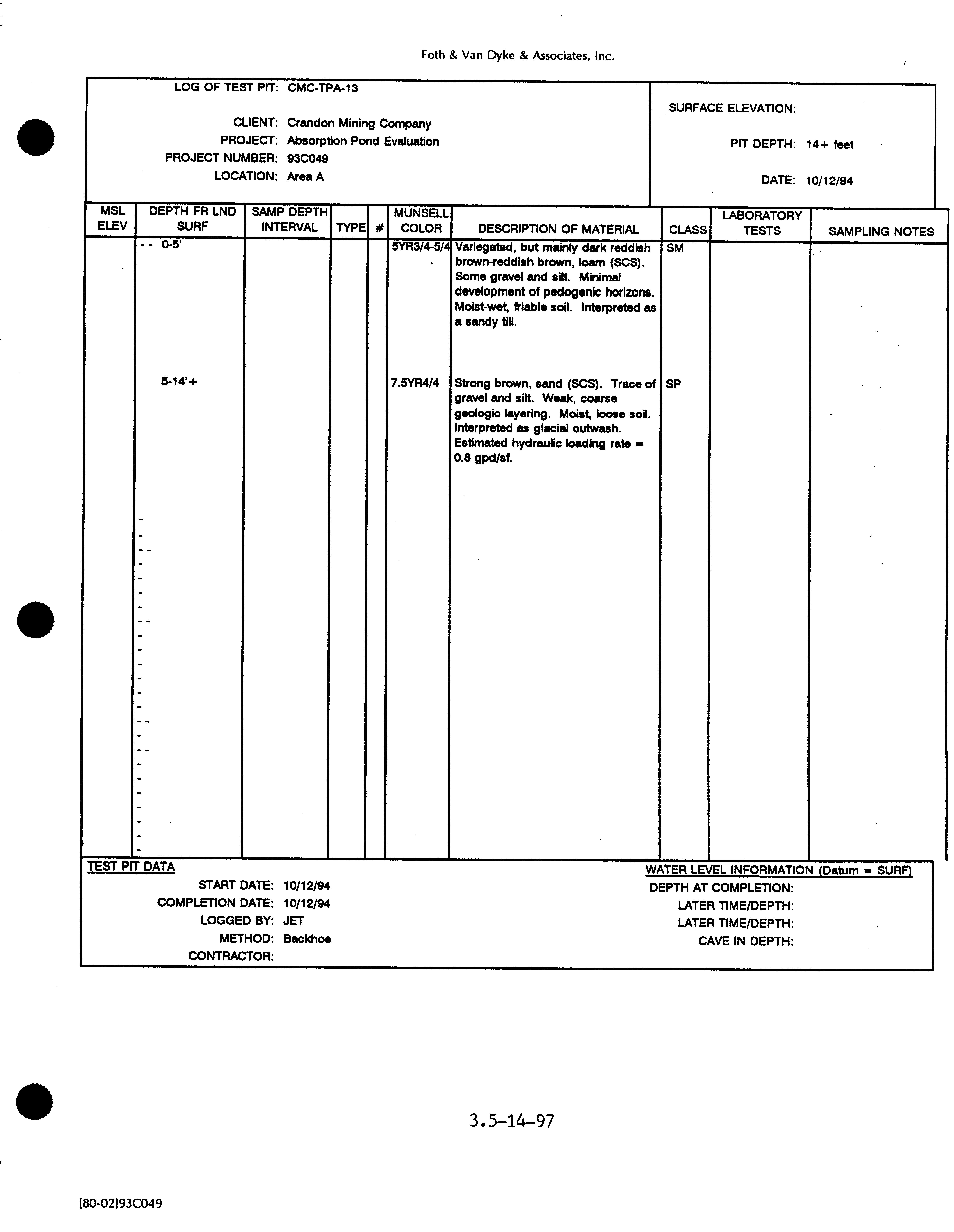 Foth & Van Dyke & Associates, Inc.

LOG OF TEST PIT: CMC-TPA-13

CLIENT: Crandon Mining Company
PROJECT: Absorption Pond Evaluation
PROJECT NUMBER: 93C049
LOCATION: Area A

SURFACE ELEVATION:

PIT DEPTH: 14+ feet

DATE: 10/12/94

| MSL ELEV | DEPTH FR LND SURF | SAMP DEPTH INTERVAL | TYPE | # | MUNSELL COLOR | DESCRIPTION OF MATERIAL | CLASS | LABORATORY TESTS | SAMPLING NOTES |
|---|---|---|---|---|---|---|---|---|---|
| | 0-5' | | | | 5YR3/4-5/4 | Variegated, but mainly dark reddish brown-reddish brown, loam (SCS). Some gravel and silt. Minimal development of pedogenic horizons. Moist-wet, friable soil. Interpreted as a sandy till. | SM | | |
| | 5-14'+ | | | | 7.5YR4/4 | Strong brown, sand (SCS). Trace of gravel and silt. Weak, coarse geologic layering. Moist, loose soil. Interpreted as glacial outwash. Estimated hydraulic loading rate = 0.8 gpd/sf. | SP | | |

TEST PIT DATA
START DATE: 10/12/94
COMPLETION DATE: 10/12/94
LOGGED BY: JET
METHOD: Backhoe
CONTRACTOR:

WATER LEVEL INFORMATION (Datum = SURF)
DEPTH AT COMPLETION:
LATER TIME/DEPTH:
LATER TIME/DEPTH:
CAVE IN DEPTH:

3.5-14-97

[80-02]93C049